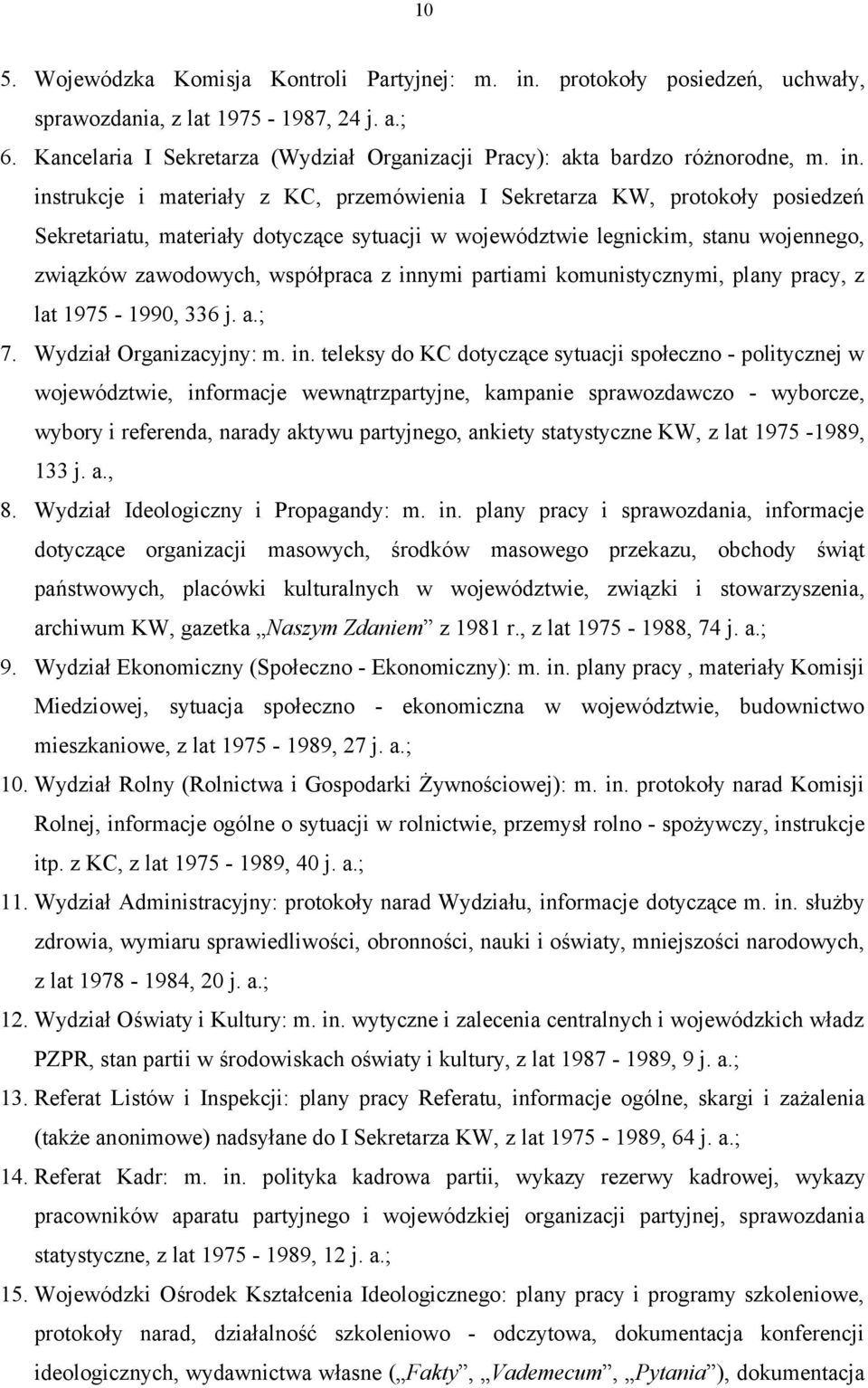 10

5. Wojewódzka Komisja Kontroli Partyjnej: m. in. protokoły posiedzeń, uchwały, sprawozdania, z lat 1975 - 1987, 24 j. a.;

6. Kancelaria I Sekretarza (Wydział Organizacji Pracy): akta bardzo różnorodne, m. in. instrukcje i materiały z KC, przemówienia I Sekretarza KW, protokoły posiedzeń Sekretariatu, materiały dotyczące sytuacji w województwie legnickim, stanu wojennego, związków zawodowych, współpraca z innymi partiami komunistycznymi, plany pracy, z lat 1975 - 1990, 336 j. a.;

7. Wydział Organizacyjny: m. in. teleksy do KC dotyczące sytuacji społeczno - politycznej w województwie, informacje wewnątrzpartyjne, kampanie sprawozdawczo - wyborcze, wybory i referenda, narady aktywu partyjnego, ankiety statystyczne KW, z lat 1975 -1989, 133 j. a.,

8. Wydział Ideologiczny i Propagandy: m. in. plany pracy i sprawozdania, informacje dotyczące organizacji masowych, środków masowego przekazu, obchody świąt państwowych, placówki kulturalnych w województwie, związki i stowarzyszenia, archiwum KW, gazetka „Naszym Zdaniem” z 1981 r., z lat 1975 - 1988, 74 j. a.;

9. Wydział Ekonomiczny (Społeczno - Ekonomiczny): m. in. plany pracy , materiały Komisji Miedziowej, sytuacja społeczno - ekonomiczna w województwie, budownictwo mieszkaniowe, z lat 1975 - 1989, 27 j. a.;

10. Wydział Rolny (Rolnictwa i Gospodarki Żywnościowej): m. in. protokoły narad Komisji Rolnej, informacje ogólne o sytuacji w rolnictwie, przemysł rolno - spożywczy, instrukcje itp. z KC, z lat 1975 - 1989, 40 j. a.;

11. Wydział Administracyjny: protokoły narad Wydziału, informacje dotyczące m. in. służby zdrowia, wymiaru sprawiedliwości, obronności, nauki i oświaty, mniejszości narodowych, z lat 1978 - 1984, 20 j. a.;

12. Wydział Oświaty i Kultury: m. in. wytyczne i zalecenia centralnych i wojewódzkich władz PZPR, stan partii w środowiskach oświaty i kultury, z lat 1987 - 1989, 9 j. a.;

13. Referat Listów i Inspekcji: plany pracy Referatu, informacje ogólne, skargi i zażalenia (także anonimowe) nadsyłane do I Sekretarza KW, z lat 1975 - 1989, 64 j. a.;

14. Referat Kadr: m. in. polityka kadrowa partii, wykazy rezerwy kadrowej, wykazy pracowników aparatu partyjnego i wojewódzkiej organizacji partyjnej, sprawozdania statystyczne, z lat 1975 - 1989, 12 j. a.;

15. Wojewódzki Ośrodek Kształcenia Ideologicznego: plany pracy i programy szkoleniowe, protokoły narad, działalność szkoleniowo - odczytowa, dokumentacja konferencji ideologicznych, wydawnictwa własne („Fakty”, „Vademecum”, „Pytania”), dokumentacja